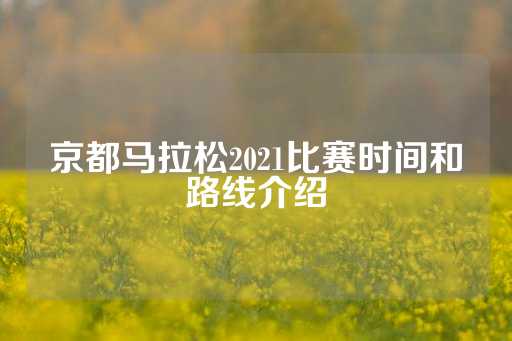 京都马拉松2021比赛时间和路线介绍